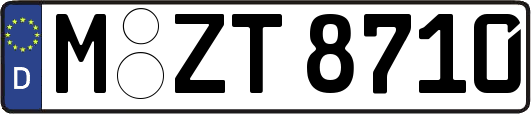 D
M ZT 8710